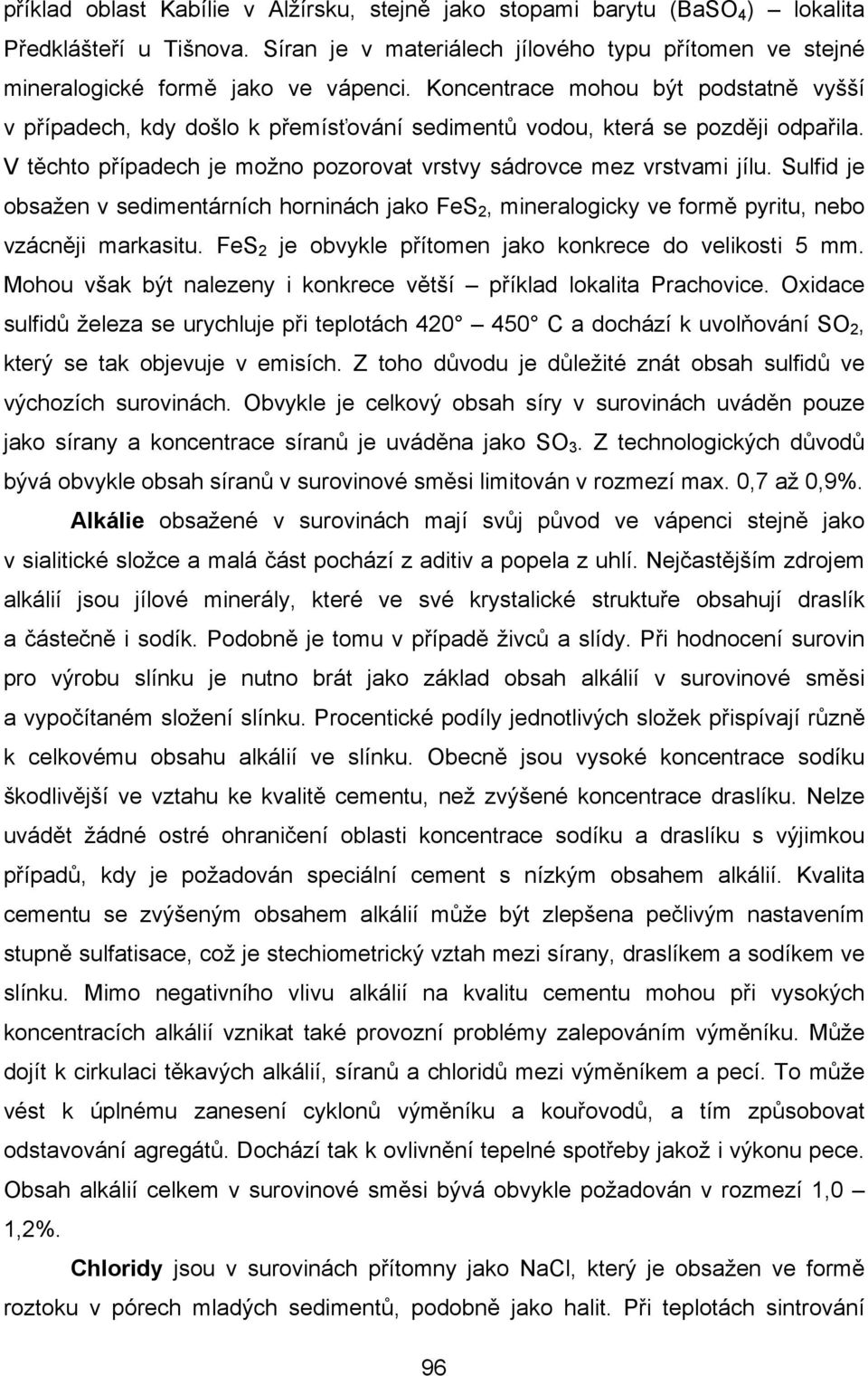 příklad oblast Kabílie v Alžírsku, stejně jako stopami barytu ($BaSO_4$) – lokalita Předklášteří u Tišnova. Síran je v materiálech jílového typu přítomen ve stejné mineralogické formě jako ve vápenci. Koncentrace mohou být podstatně vyšší v případech, kdy došlo k přemísťování sedimentů vodou, která se později odpařila. V těchto případech je možno pozorovat vrstvy sádrovce mez vrstvami jílu. Sulfid je obsažen v sedimentárních horninách jako $FeS_2$, mineralogicky ve formě pyritu, nebo vzácněji markasitu. $FeS_2$ je obvykle přítomen jako konkrece do velikosti 5 mm. Mohou však být nalezeny i konkrece větší – příklad lokalita Prachovice. Oxidace sulfidů železa se urychluje při teplotách 420 ° – 450 ° C a dochází k uvolňování $SO_2$, který se tak objevuje v emisích. Z toho důvodu je důležité znát obsah sulfidů ve výchozích surovinách. Obvykle je celkový obsah síry v surovinách uváděn pouze jako sírany a koncentrace síranů je uváděna jako $SO_3$. Z technologických důvodů bývá obvykle obsah síranů v surovinové směsi limitován v rozmezí max. 0,7 až 0,9%.

Alkálie obsažené v surovinách mají svůj původ ve vápenci stejně jako v sialitické složce a malá část pochází z aditiv a popela z uhlí. Nejčastějším zdrojem alkálií jsou jílové minerály, které ve své krystalické struktuře obsahují draslík a částečně i sodík. Podobně je tomu v případě živců a slídy. Při hodnocení surovin pro výrobu slínku je nutno brát jako základ obsah alkálií v surovinové směsi a vypočítaném složení slínku. Procentické podíly jednotlivých složek přispívají různě k celkovému obsahu alkálií ve slínku. Obecně jsou vysoké koncentrace sodíku škodlivější ve vztahu ke kvalitě cementu, než zvýšené koncentrace draslíku. Nelze uvádět žádné ostré ohraničení oblasti koncentrace sodíku a draslíku s výjimkou případů, kdy je požadován speciální cement s nízkým obsahem alkálií. Kvalita cementu se zvýšeným obsahem alkálií může být zlepšena pečlivým nastavením stupně sulfatisace, což je stechiometrický vztah mezi sírany, draslíkem a sodíkem ve slínku. Mimo negativního vlivu alkálií na kvalitu cementu mohou při vysokých koncentracích alkálií vznikat také provozní problémy zalepováním výměníku. Může dojít k cirkulaci těkavých alkálií, síranů a chloridů mezi výměníkem a pecí. To může vést k úplnému zanesení cyklonů výměníku a kouřovodů, a tím způsobovat odstavování agregátů. Dochází tak k ovlivnění tepelné spotřeby jakož i výkonu pece. Obsah alkálií celkem v surovinové směsi bývá obvykle požadován v rozmezí 1,0 – 1,2%.

Chloridy jsou v surovinách přítomny jako NaCl, který je obsažen ve formě roztoku v pórech mladých sedimentů, podobně jako halit. Při teplotách sintrování

96